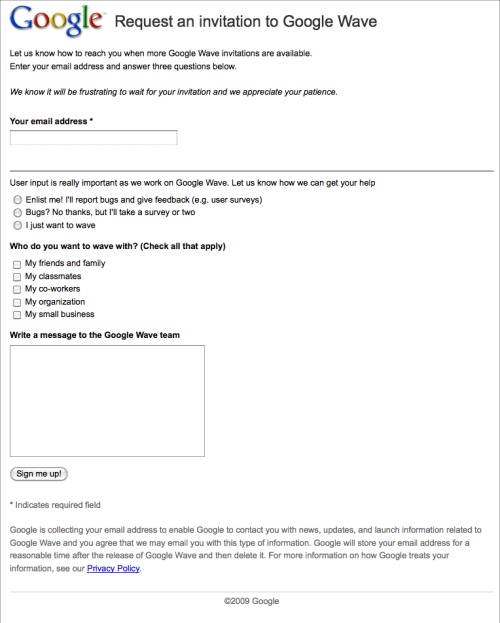 Google Request an invitation to Google Wave

Let us know how to reach you when more Google Wave invitations are available.
Enter your email address and answer three questions below.

We know it will be frustrating to wait for your invitation and we appreciate your patience.

Your email address *

User input is really important as we work on Google Wave. Let us know how we can get your help

Enlist me! I'll report bugs and give feedback (e.g. user surveys)
Bugs? No thanks, but I'll take a survey or two
I just want to wave

Who do you want to wave with? (Check all that apply)

My friends and family
My classmates
My co-workers
My organization
My small business

Write a message to the Google Wave team

Sign me up!

* Indicates required field

Google is collecting your email address to enable Google to contact you with news, updates, and launch information related to Google Wave and you agree that we may email you with this type of information. Google will store your email address for a reasonable time after the release of Google Wave and then delete it. For more information on how Google treats your information, see our Privacy Policy.

©2009 Google